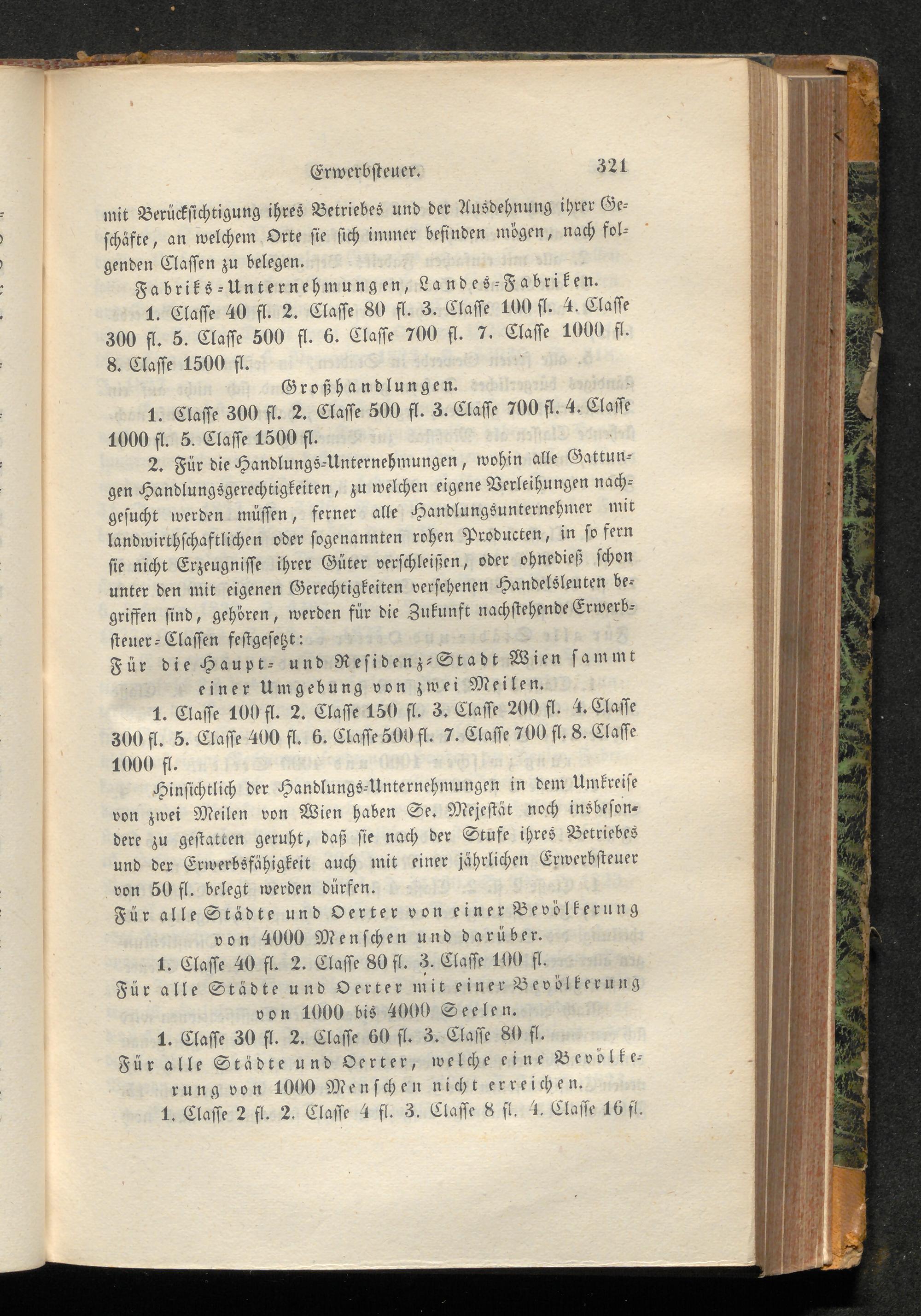 Erwerbsteuer. 321

mit Berücksichtigung ihres Betriebes und der Ausdehnung ihrer Geschäfte, an welchem Orte sie sich immer befinden mögen, nach folgenden Classen zu belegen.

Fabriks-Unternehmungen, Landes-Fabriken.

1. Classe 40 fl. 2. Classe 80 fl. 3. Classe 100 fl. 4. Classe 300 fl. 5. Classe 500 fl. 6. Classe 700 fl. 7. Classe 1000 fl. 8. Classe 1500 fl.

Großhandlungen.

1. Classe 300 fl. 2. Classe 500 fl. 3. Classe 700 fl. 4. Classe 1000 fl. 5. Classe 1500 fl.

2. Für die Handlungs-Unternehmungen, wohin alle Gattungen Handlungsgerechtigkeiten, zu welchen eigene Verleihungen nachgesucht werden müssen, ferner alle Handlungsunternehmer mit landwirthschaftlichen oder sogenannten rohen Producten, in so fern sie nicht Erzeugnisse ihrer Güter verschleißen, oder ohnedieß schon unter den mit eigenen Gerechtigkeiten versehenen Handelsleuten begriffen sind, gehören, werden für die Zukunft nachstehende Erwerbsteuer-Classen festgesetzt:

Für die Haupt- und Residenz-Stadt Wien sammt einer Umgebung von zwei Meilen.

1. Classe 100 fl. 2. Classe 150 fl. 3. Classe 200 fl. 4. Classe 300 fl. 5. Classe 400 fl. 6. Classe 500 fl. 7. Classe 700 fl. 8. Classe 1000 fl.

Hinsichtlich der Handlungs-Unternehmungen in dem Umkreise von zwei Meilen von Wien haben Se. Mejestät noch insbesondere zu gestatten geruht, daß sie nach der Stufe ihres Betriebes und der Erwerbsfähigkeit auch mit einer jährlichen Erwerbsteuer von 50 fl. belegt werden dürfen.

Für alle Städte und Oerter von einer Bevölkerung von 4000 Menschen und darüber.

1. Classe 40 fl. 2. Classe 80 fl. 3. Classe 100 fl.

Für alle Städte und Oerter mit einer Bevölkerung von 1000 bis 4000 Seelen.

1. Classe 30 fl. 2. Classe 60 fl. 3. Classe 80 fl.

Für alle Städte und Oerter, welche eine Bevölkerung von 1000 Menschen nicht erreichen.

1. Classe 2 fl. 2. Classe 4 fl. 3. Classe 8 fl. 4. Classe 16 fl.